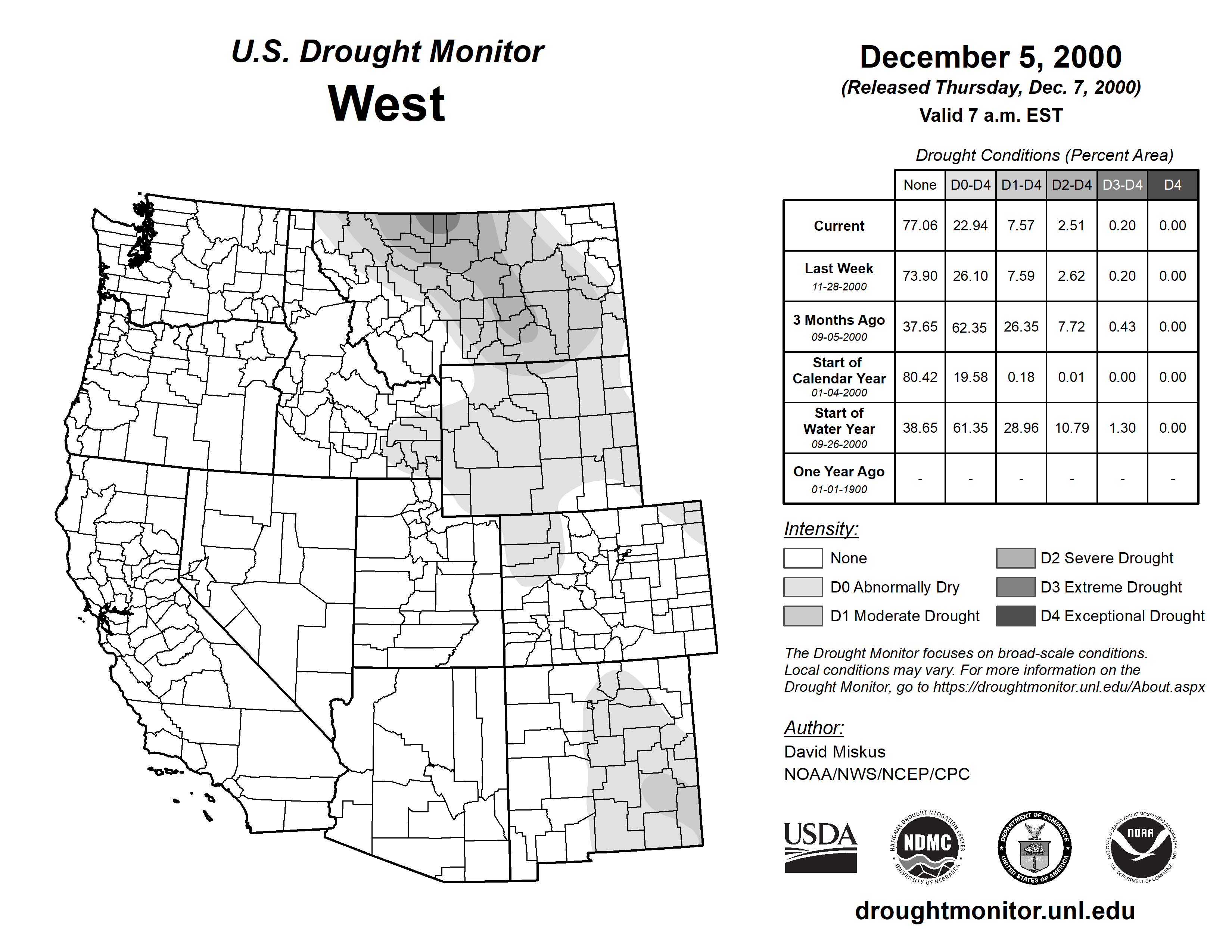 U.S. Drought Monitor
West

December 5, 2000
(Released Thursday, Dec. 7, 2000)
Valid 7 a.m. EST

Drought Conditions (Percent Area)

| | None | D0-D4 | D1-D4 | D2-D4 | D3-D4 | D4 |
|---|---|---|---|---|---|---|
| Current | 77.06 | 22.94 | 7.57 | 2.51 | 0.20 | 0.00 |
| Last Week 11-28-2000 | 73.90 | 26.10 | 7.59 | 2.62 | 0.20 | 0.00 |
| 3 Months Ago 09-05-2000 | 37.65 | 62.35 | 26.35 | 7.72 | 0.43 | 0.00 |
| Start of Calendar Year 01-04-2000 | 80.42 | 19.58 | 0.18 | 0.01 | 0.00 | 0.00 |
| Start of Water Year 09-26-2000 | 38.65 | 61.35 | 28.96 | 10.79 | 1.30 | 0.00 |
| One Year Ago 01-01-1900 | - | - | - | - | - | - |

Intensity:
None
D0 Abnormally Dry
D1 Moderate Drought
D2 Severe Drought
D3 Extreme Drought
D4 Exceptional Drought

The Drought Monitor focuses on broad-scale conditions. Local conditions may vary. For more information on the Drought Monitor, go to https://droughtmonitor.unl.edu/About.aspx

Author:
David Miskus
NOAA/NWS/NCEP/CPC

USDA
NATIONAL DROUGHT MITIGATION CENTER NDMC UNIVERSITY OF NEBRASKA
DEPARTMENT OF COMMERCE UNITED STATES OF AMERICA
NATIONAL OCEANIC AND ATMOSPHERIC ADMINISTRATION NOAA U.S. DEPARTMENT OF COMMERCE

droughtmonitor.unl.edu